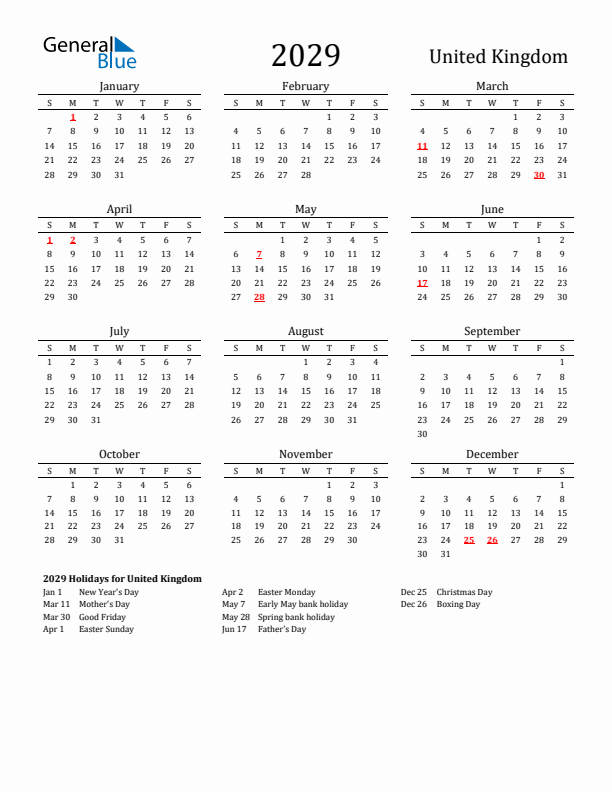 General Blue

2029

United Kingdom

January

| S | M | T | W | T | F | S |
|---|---|---|---|---|---|---|
|  | 1 | 2 | 3 | 4 | 5 | 6 |
| 7 | 8 | 9 | 10 | 11 | 12 | 13 |
| 14 | 15 | 16 | 17 | 18 | 19 | 20 |
| 21 | 22 | 23 | 24 | 25 | 26 | 27 |
| 28 | 29 | 30 | 31 |  |  |  |

February

| S | M | T | W | T | F | S |
|---|---|---|---|---|---|---|
|  |  |  |  | 1 | 2 | 3 |
| 4 | 5 | 6 | 7 | 8 | 9 | 10 |
| 11 | 12 | 13 | 14 | 15 | 16 | 17 |
| 18 | 19 | 20 | 21 | 22 | 23 | 24 |
| 25 | 26 | 27 | 28 |  |  |  |

March

| S | M | T | W | T | F | S |
|---|---|---|---|---|---|---|
|  |  |  |  | 1 | 2 | 3 |
| 4 | 5 | 6 | 7 | 8 | 9 | 10 |
| 11 | 12 | 13 | 14 | 15 | 16 | 17 |
| 18 | 19 | 20 | 21 | 22 | 23 | 24 |
| 25 | 26 | 27 | 28 | 29 | 30 | 31 |

April

| S | M | T | W | T | F | S |
|---|---|---|---|---|---|---|
| 1 | 2 | 3 | 4 | 5 | 6 | 7 |
| 8 | 9 | 10 | 11 | 12 | 13 | 14 |
| 15 | 16 | 17 | 18 | 19 | 20 | 21 |
| 22 | 23 | 24 | 25 | 26 | 27 | 28 |
| 29 | 30 |  |  |  |  |  |

May

| S | M | T | W | T | F | S |
|---|---|---|---|---|---|---|
|  |  | 1 | 2 | 3 | 4 | 5 |
| 6 | 7 | 8 | 9 | 10 | 11 | 12 |
| 13 | 14 | 15 | 16 | 17 | 18 | 19 |
| 20 | 21 | 22 | 23 | 24 | 25 | 26 |
| 27 | 28 | 29 | 30 | 31 |  |  |

June

| S | M | T | W | T | F | S |
|---|---|---|---|---|---|---|
|  |  |  |  |  | 1 | 2 |
| 3 | 4 | 5 | 6 | 7 | 8 | 9 |
| 10 | 11 | 12 | 13 | 14 | 15 | 16 |
| 17 | 18 | 19 | 20 | 21 | 22 | 23 |
| 24 | 25 | 26 | 27 | 28 | 29 | 30 |

July

| S | M | T | W | T | F | S |
|---|---|---|---|---|---|---|
| 1 | 2 | 3 | 4 | 5 | 6 | 7 |
| 8 | 9 | 10 | 11 | 12 | 13 | 14 |
| 15 | 16 | 17 | 18 | 19 | 20 | 21 |
| 22 | 23 | 24 | 25 | 26 | 27 | 28 |
| 29 | 30 | 31 |  |  |  |  |

August

| S | M | T | W | T | F | S |
|---|---|---|---|---|---|---|
|  |  |  | 1 | 2 | 3 | 4 |
| 5 | 6 | 7 | 8 | 9 | 10 | 11 |
| 12 | 13 | 14 | 15 | 16 | 17 | 18 |
| 19 | 20 | 21 | 22 | 23 | 24 | 25 |
| 26 | 27 | 28 | 29 | 30 | 31 |  |

September

| S | M | T | W | T | F | S |
|---|---|---|---|---|---|---|
|  |  |  |  |  |  | 1 |
| 2 | 3 | 4 | 5 | 6 | 7 | 8 |
| 9 | 10 | 11 | 12 | 13 | 14 | 15 |
| 16 | 17 | 18 | 19 | 20 | 21 | 22 |
| 23 | 24 | 25 | 26 | 27 | 28 | 29 |
| 30 |  |  |  |  |  |  |

October

| S | M | T | W | T | F | S |
|---|---|---|---|---|---|---|
|  | 1 | 2 | 3 | 4 | 5 | 6 |
| 7 | 8 | 9 | 10 | 11 | 12 | 13 |
| 14 | 15 | 16 | 17 | 18 | 19 | 20 |
| 21 | 22 | 23 | 24 | 25 | 26 | 27 |
| 28 | 29 | 30 | 31 |  |  |  |

November

| S | M | T | W | T | F | S |
|---|---|---|---|---|---|---|
|  |  |  |  | 1 | 2 | 3 |
| 4 | 5 | 6 | 7 | 8 | 9 | 10 |
| 11 | 12 | 13 | 14 | 15 | 16 | 17 |
| 18 | 19 | 20 | 21 | 22 | 23 | 24 |
| 25 | 26 | 27 | 28 | 29 | 30 |  |

December

| S | M | T | W | T | F | S |
|---|---|---|---|---|---|---|
|  |  |  |  |  |  | 1 |
| 2 | 3 | 4 | 5 | 6 | 7 | 8 |
| 9 | 10 | 11 | 12 | 13 | 14 | 15 |
| 16 | 17 | 18 | 19 | 20 | 21 | 22 |
| 23 | 24 | 25 | 26 | 27 | 28 | 29 |
| 30 | 31 |  |  |  |  |  |

2029 Holidays for United Kingdom

Jan 1 New Year's Day
Mar 11 Mother's Day
Mar 30 Good Friday
Apr 1 Easter Sunday

Apr 2 Easter Monday
May 7 Early May bank holiday
May 28 Spring bank holiday
Jun 17 Father's Day

Dec 25 Christmas Day
Dec 26 Boxing Day